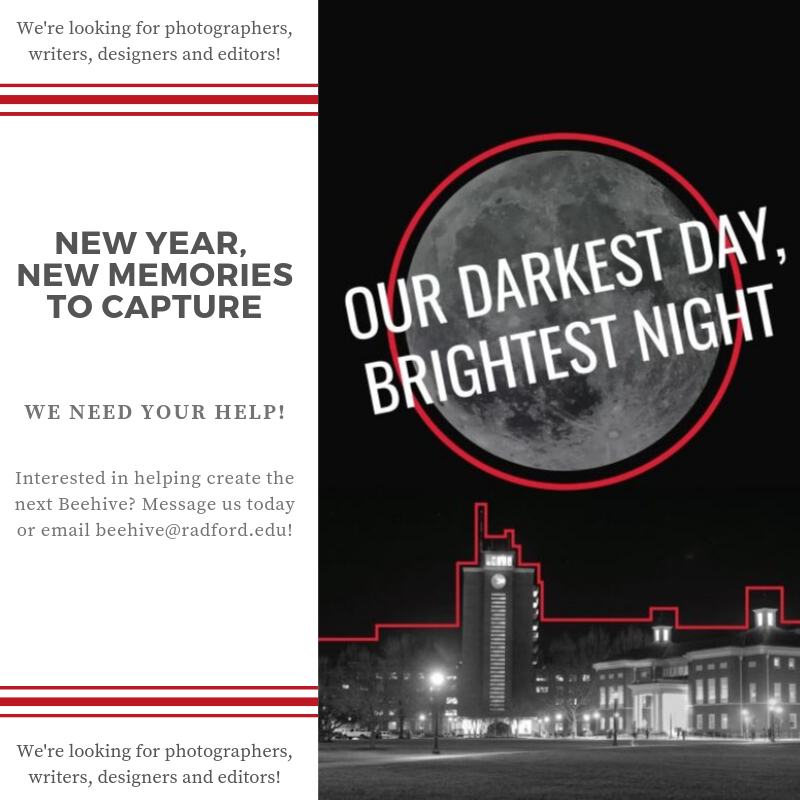 We're looking for photographers, writers, designers and editors!

NEW YEAR, NEW MEMORIES TO CAPTURE

WE NEED YOUR HELP!

Interested in helping create the next Beehive? Message us today or email beehive@radford.edu!

We're looking for photographers, writers, designers and editors!

OUR DARKEST DAY, BRIGHTEST NIGHT